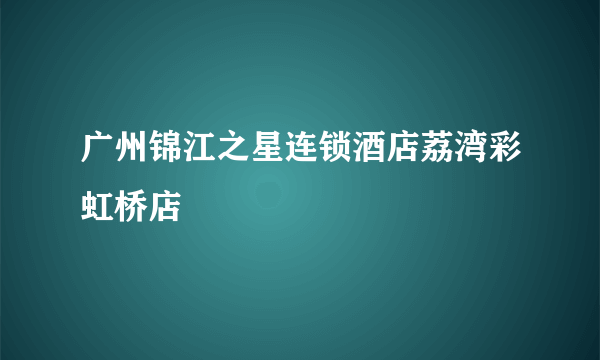 广州锦江之星连锁酒店荔湾彩虹桥店